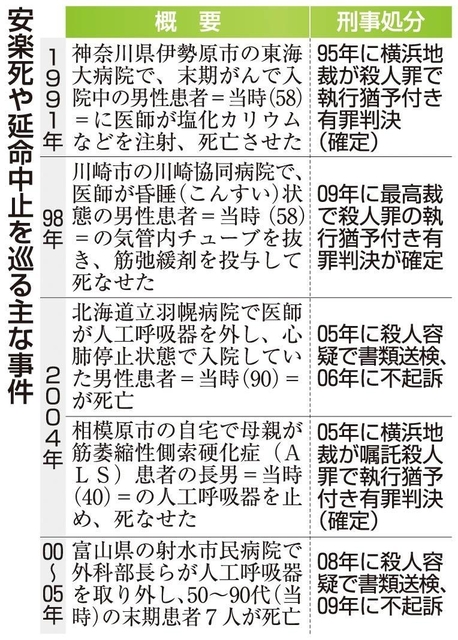 安楽死や延命中止を巡る主な事件

| | 概　要 | 刑事処分 |
|---|---|---|
| 1991年 | 神奈川県伊勢原市の東海大病院で、末期がんで入院中の男性患者＝当時(58)＝に医師が塩化カリウムなどを注射、死亡させた | 95年に横浜地裁が殺人罪で執行猶予付き有罪判決(確定) |
| 98年 | 川崎市の川崎協同病院で、医師が昏睡(こんすい)状態の男性患者＝当時(58)＝の気管内チューブを抜き、筋弛緩剤を投与して死なせた | 09年に最高裁で殺人罪の執行猶予付き有罪判決が確定 |
| 2004年 | 北海道立羽幌病院で医師が人工呼吸器を外し、心肺停止状態で入院していた男性患者＝当時(90)＝が死亡 | 05年に殺人容疑で書類送検、06年に不起訴 |
| 2004年 | 相模原市の自宅で母親が筋萎縮性側索硬化症（ＡＬＳ）患者の長男＝当時(40)＝の人工呼吸器を止め、死なせた | 05年に横浜地裁が嘱託殺人罪で執行猶予付き有罪判決(確定) |
| 00～05年 | 富山県の射水市民病院で外科部長らが人工呼吸器を取り外し、50～90代(当時)の末期患者７人が死亡 | 08年に殺人容疑で書類送検、09年に不起訴 |